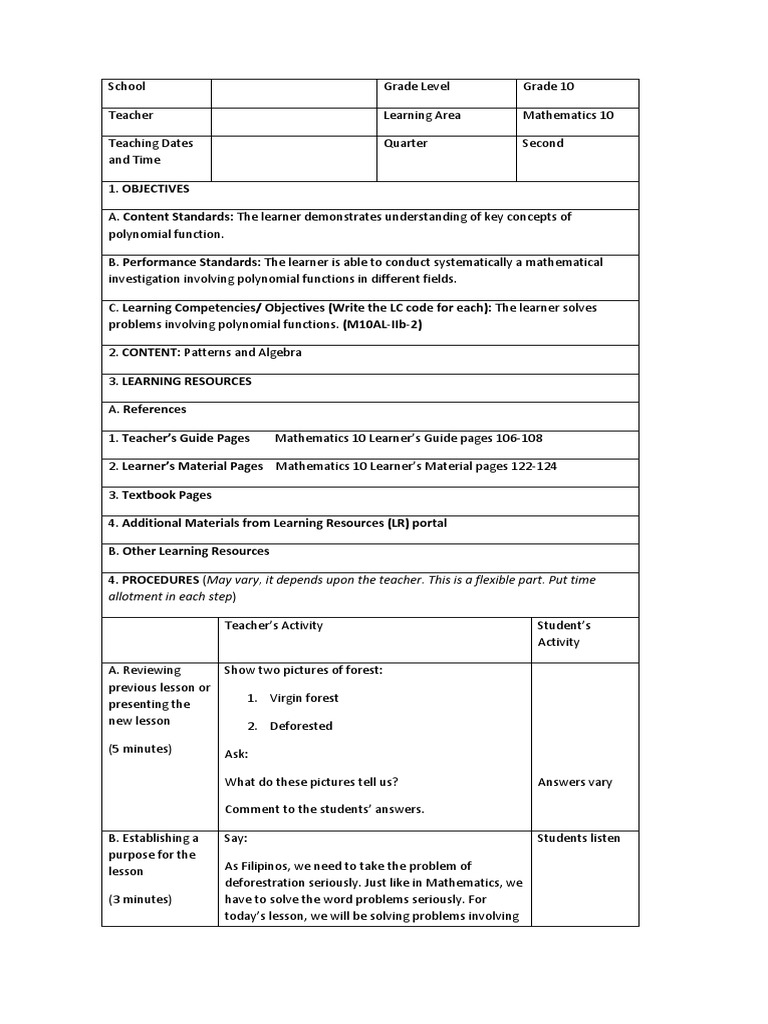 | School | | Grade Level | Grade 10 |
|---|---|---|---|
| Teacher | | Learning Area | Mathematics 10 |
| Teaching Dates and Time | | Quarter | Second |

1. OBJECTIVES

A. Content Standards: The learner demonstrates understanding of key concepts of polynomial function.

B. Performance Standards: The learner is able to conduct systematically a mathematical investigation involving polynomial functions in different fields.

C. Learning Competencies/ Objectives (Write the LC code for each): The learner solves problems involving polynomial functions. (M10AL-IIb-2)

2. CONTENT: Patterns and Algebra

3. LEARNING RESOURCES

A. References

1. Teacher's Guide Pages Mathematics 10 Learner's Guide pages 106-108

2. Learner's Material Pages Mathematics 10 Learner's Material pages 122-124

3. Textbook Pages

4. Additional Materials from Learning Resources (LR) portal

B. Other Learning Resources

4. PROCEDURES (May vary, it depends upon the teacher. This is a flexible part. Put time allotment in each step)

| | Teacher's Activity | Student's Activity |
|---|---|---|
| A. Reviewing previous lesson or presenting the new lesson (5 minutes) | Show two pictures of forest: 1. Virgin forest 2. Deforested Ask: What do these pictures tell us? Comment to the students' answers. | Answers vary |
| B. Establishing a purpose for the lesson (3 minutes) | Say: As Filipinos, we need to take the problem of deforestration seriously. Just like in Mathematics, we have to solve the word problems seriously. For today's lesson, we will be solving problems involving | Students listen |